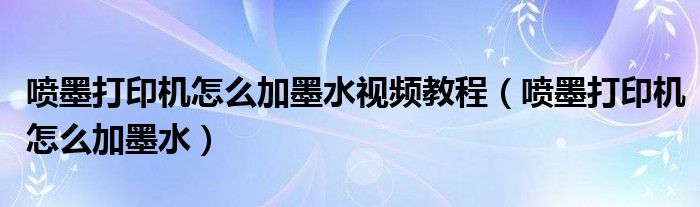 喷墨打印机怎么加墨水视频教程（喷墨打印机怎么加墨水）